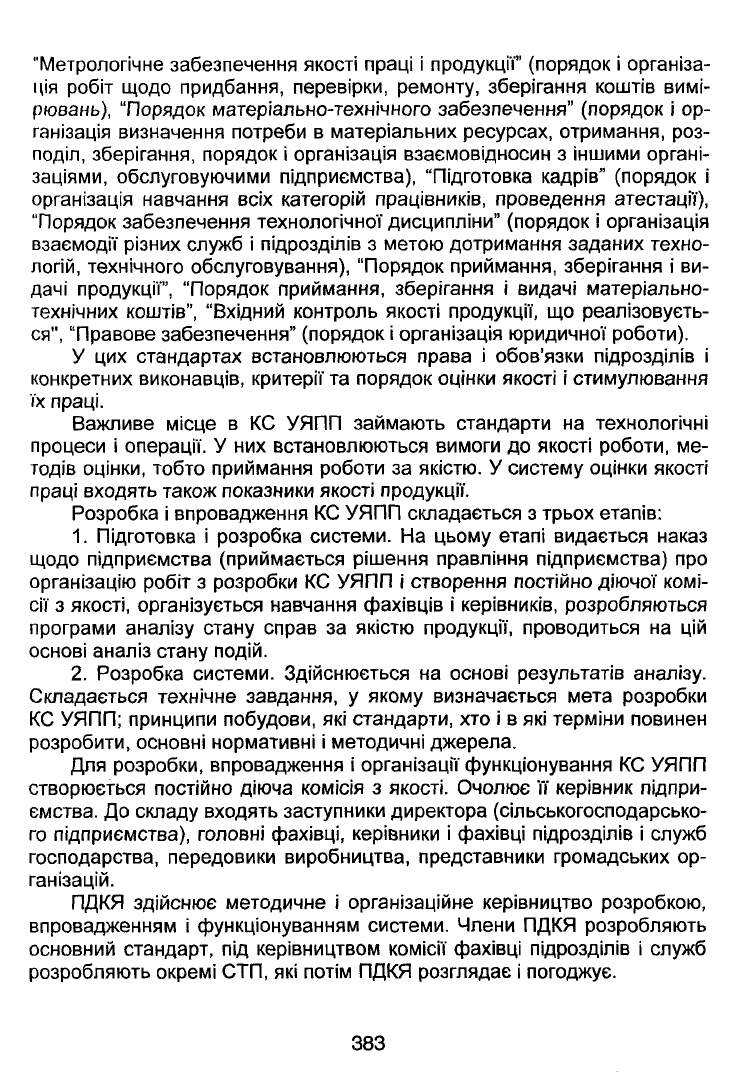 "Метрологічне забезпечення якості праці і продукції" (порядок і організація робіт щодо придбання, перевірки, ремонту, зберігання коштів вимірювань), "Порядок матеріально-технічного забезпечення" (порядок і організація визначення потреби в матеріальних ресурсах, отримання, розподіл, зберігання, порядок і організація взаємовідносин з іншими організаціями, обслуговуючими підприємства), "Підготовка кадрів" (порядок і організація навчання всіх категорій працівників, проведення атестації), "Порядок забезпечення технологічної дисципліни" (порядок і організація взаємодії різних служб і підрозділів з метою дотримання заданих технологій, технічного обслуговування), "Порядок приймання, зберігання і видачі продукції", "Порядок приймання, зберігання і видачі матеріально-технічних коштів", "Вхідний контроль якості продукції, що реалізовується", "Правове забезпечення" (порядок і організація юридичної роботи).

У цих стандартах встановлюються права і обов'язки підрозділів і конкретних виконавців, критерії та порядок оцінки якості і стимулювання їх праці.

Важливе місце в КС УЯПП займають стандарти на технологічні процеси і операції. У них встановлюються вимоги до якості роботи, методів оцінки, тобто приймання роботи за якістю. У систему оцінки якості праці входять також показники якості продукції.

Розробка і впровадження КС УЯПП складається з трьох етапів:

1. Підготовка і розробка системи. На цьому етапі видається наказ щодо підприємства (приймається рішення правління підприємства) про організацію робіт з розробки КС УЯПП і створення постійно діючої комісії з якості, організується навчання фахівців і керівників, розробляються програми аналізу стану справ за якістю продукції, проводиться на цій основі аналіз стану подій.

2. Розробка системи. Здійснюється на основі результатів аналізу. Складається технічне завдання, у якому визначається мета розробки КС УЯПП; принципи побудови, які стандарти, хто і в які терміни повинен розробити, основні нормативні і методичні джерела.

Для розробки, впровадження і організації функціонування КС УЯПП створюється постійно діюча комісія з якості. Очолює її керівник підприємства. До складу входять заступники директора (сільськогосподарського підприємства), головні фахівці, керівники і фахівці підрозділів і служб господарства, передовики виробництва, представники громадських організацій.

ПДКЯ здійснює методичне і організаційне керівництво розробкою, впровадженням і функціонуванням системи. Члени ПДКЯ розробляють основний стандарт, під керівництвом комісії фахівці підрозділів і служб розробляють окремі СТП, які потім ПДКЯ розглядає і погоджує.

383